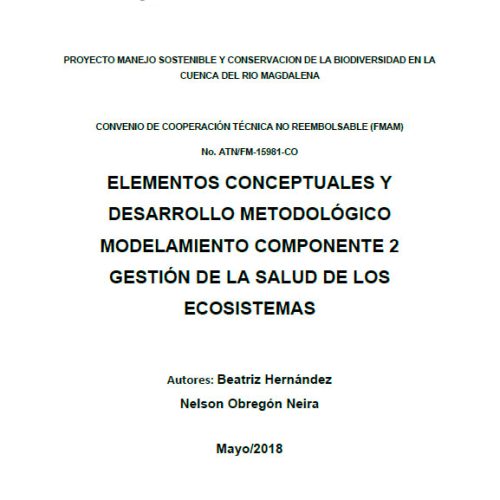 PROYECTO MANEJO SOSTENIBLE Y CONSERVACION DE LA BIODIVERSIDAD EN LA CUENCA DEL RIO MAGDALENA

CONVENIO DE COOPERACIÓN TÉCNICA NO REEMBOLSABLE (FMAM)

No. ATN/FM-15981-CO

ELEMENTOS CONCEPTUALES Y DESARROLLO METODOLÓGICO MODELAMIENTO COMPONENTE 2 GESTIÓN DE LA SALUD DE LOS ECOSISTEMAS

Autores: Beatriz Hernández

Nelson Obregón Neira

Mayo/2018